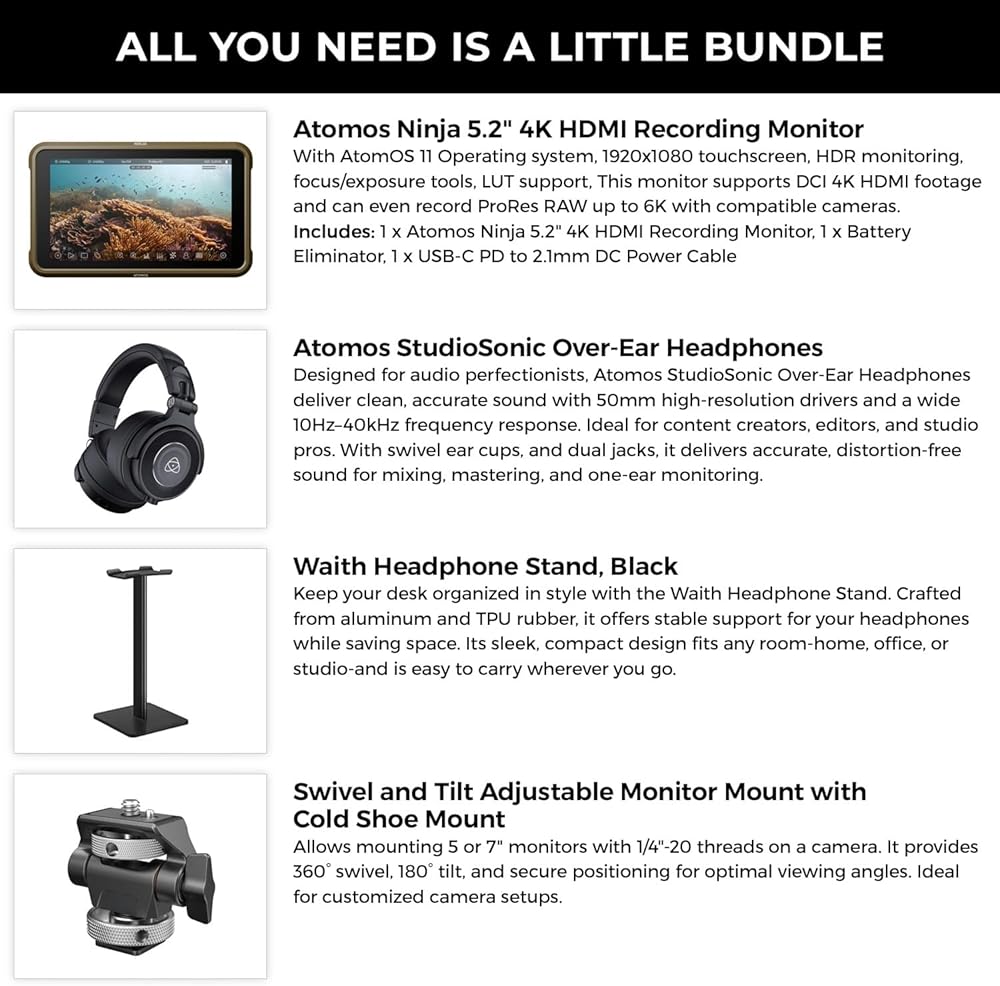 ALL YOU NEED IS A LITTLE BUNDLE

Atomos Ninja 5.2" 4K HDMI Recording Monitor
With AtomOS 11 Operating system, 1920x1080 touchscreen, HDR monitoring, focus/exposure tools, LUT support, This monitor supports DCI 4K HDMI footage and can even record ProRes RAW up to 6K with compatible cameras.
Includes: 1 x Atomos Ninja 5.2" 4K HDMI Recording Monitor, 1 x Battery Eliminator, 1 x USB-C PD to 2.1mm DC Power Cable

Atomos StudioSonic Over-Ear Headphones
Designed for audio perfectionists, Atomos StudioSonic Over-Ear Headphones deliver clean, accurate sound with 50mm high-resolution drivers and a wide 10Hz–40kHz frequency response. Ideal for content creators, editors, and studio pros. With swivel ear cups, and dual jacks, it delivers accurate, distortion-free sound for mixing, mastering, and one-ear monitoring.

Waith Headphone Stand, Black
Keep your desk organized in style with the Waith Headphone Stand. Crafted from aluminum and TPU rubber, it offers stable support for your headphones while saving space. Its sleek, compact design fits any room-home, office, or studio-and is easy to carry wherever you go.

Swivel and Tilt Adjustable Monitor Mount with Cold Shoe Mount
Allows mounting 5 or 7" monitors with 1/4"-20 threads on a camera. It provides 360° swivel, 180° tilt, and secure positioning for optimal viewing angles. Ideal for customized camera setups.